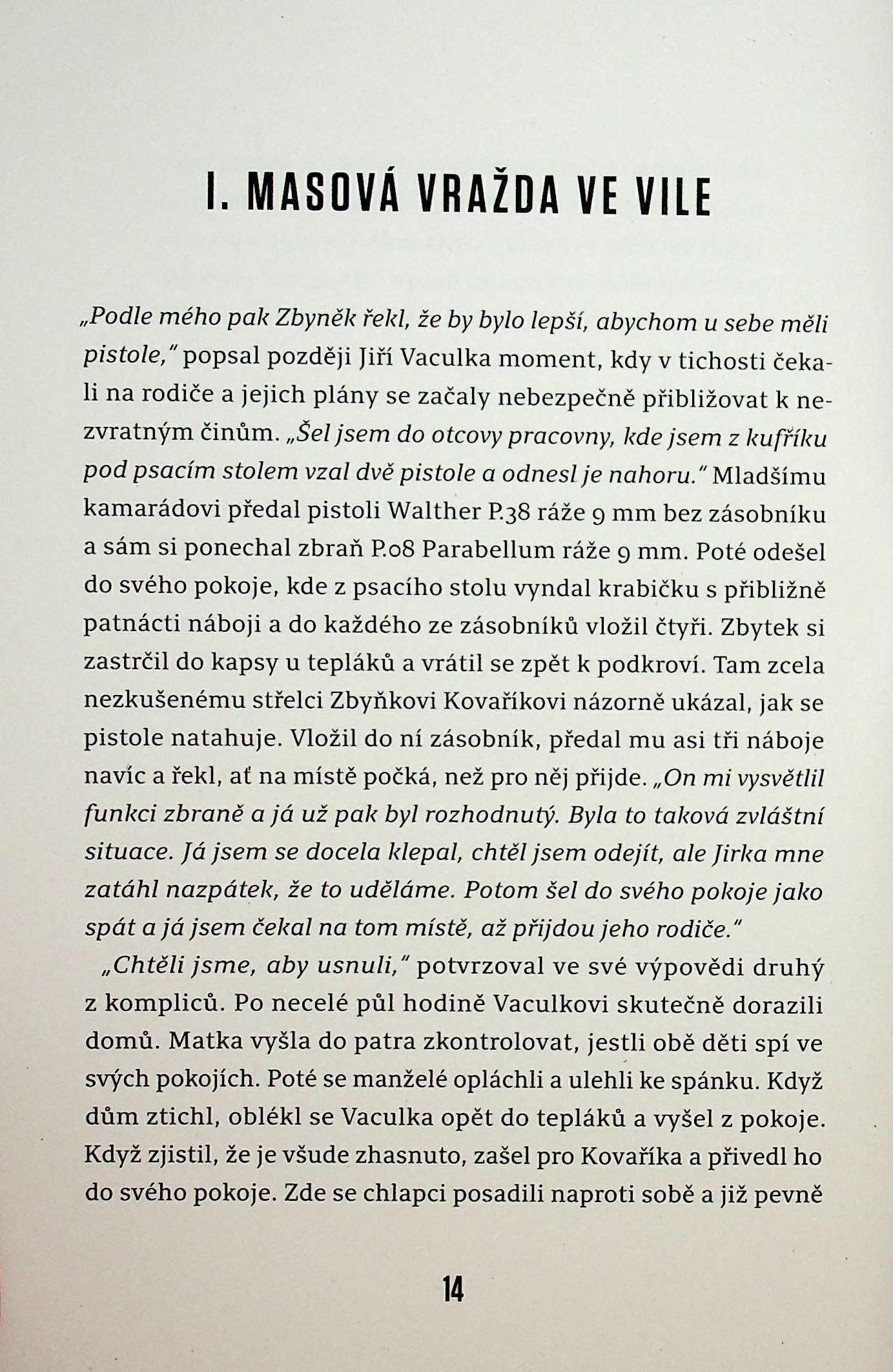 I. MASOVÁ VRAŽDA VE VILE

„Podle mého pak Zbyněk řekl, že by bylo lepší, abychom u sebe měli pistole," popsal později Jiří Vaculka moment, kdy v tichosti čekali na rodiče a jejich plány se začaly nebezpečně přibližovat k nezvratným činům. „Šel jsem do otcovy pracovny, kde jsem z kufříku pod psacím stolem vzal dvě pistole a odnesl je nahoru." Mladšímu kamarádovi předal pistoli Walther P.38 ráže 9 mm bez zásobníku a sám si ponechal zbraň P.08 Parabellum ráže 9 mm. Poté odešel do svého pokoje, kde z psacího stolu vyndal krabičku s přibližně patnácti náboji a do každého ze zásobníků vložil čtyři. Zbytek si zastrčil do kapsy u tepláků a vrátil se zpět k podkroví. Tam zcela nezkušenému střelci Zbyňkovi Kovaříkovi názorně ukázal, jak se pistole natahuje. Vložil do ní zásobník, předal mu asi tři náboje navíc a řekl, ať na místě počká, než pro něj přijde. „On mi vysvětlil funkci zbraně a já už pak byl rozhodnutý. Byla to taková zvláštní situace. Já jsem se docela klepal, chtěl jsem odejít, ale Jirka mne zatáhl nazpátek, že to uděláme. Potom šel do svého pokoje jako spát a já jsem čekal na tom místě, až přijdou jeho rodiče."

„Chtěli jsme, aby usnuli," potvrzoval ve své výpovědi druhý z kompliců. Po necelé půl hodině Vaculkovi skutečně dorazili domů. Matka vyšla do patra zkontrolovat, jestli obě děti spí ve svých pokojích. Poté se manželé opláchli a ulehli ke spánku. Když dům ztichl, oblékl se Vaculka opět do tepláků a vyšel z pokoje. Když zjistil, že je všude zhasnuto, zašel pro Kovaříka a přivedl ho do svého pokoje. Zde se chlapci posadili naproti sobě a již pevně

14